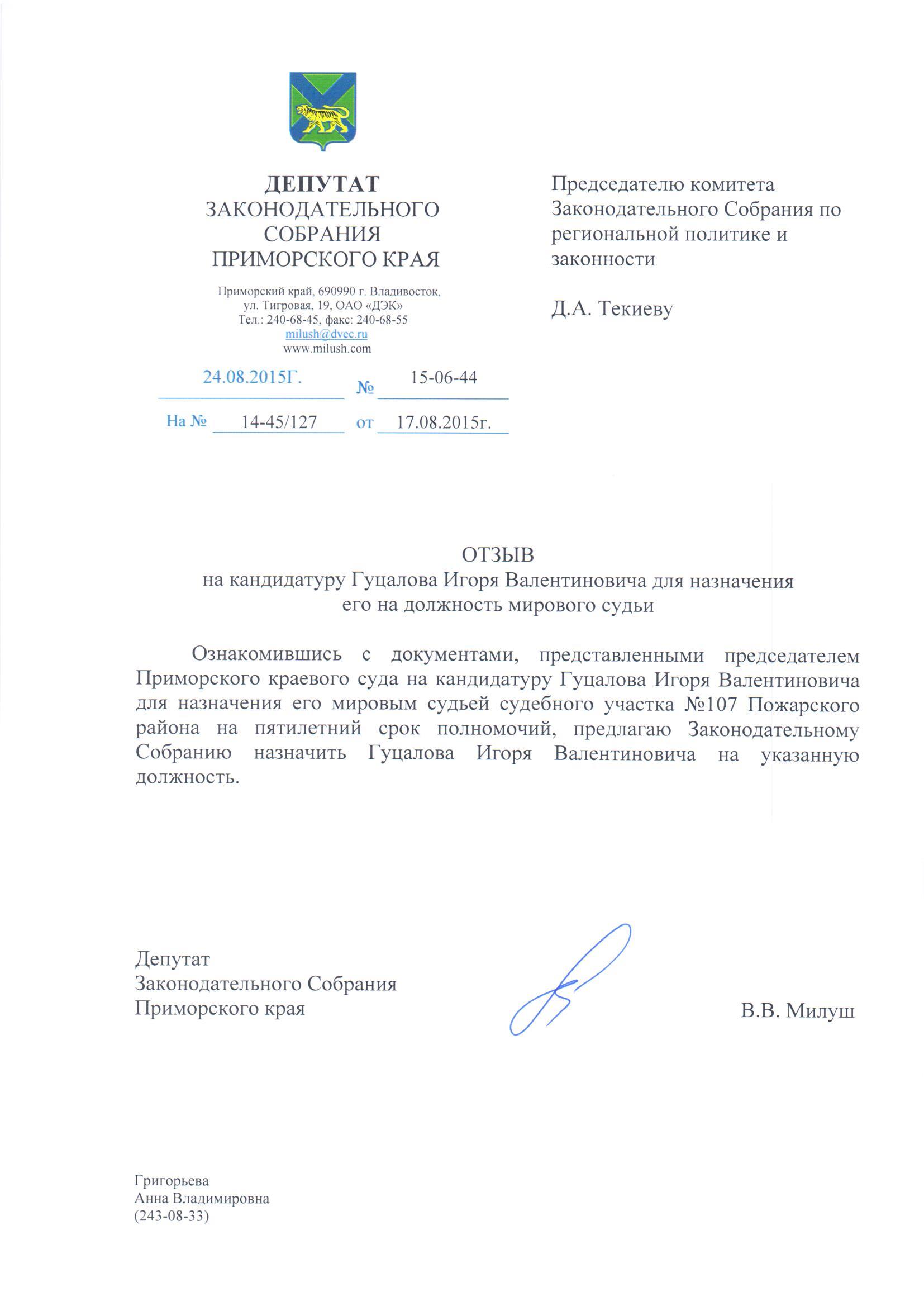 ДЕПУТАТ
ЗАКОНОДАТЕЛЬНОГО
СОБРАНИЯ
ПРИМОРСКОГО КРАЯ

Приморский край, 690990 г. Владивосток,
ул. Тигровая, 19, ОАО «ДЭК»
Тел.: 240-68-45, факс: 240-68-55
milush@dvec.ru
www.milush.com

24.08.2015Г. № 15-06-44

На № 14-45/127 от 17.08.2015г.

Председателю комитета Законодательного Собрания по региональной политике и законности

Д.А. Текиеву

ОТЗЫВ
на кандидатуру Гуцалова Игоря Валентиновича для назначения его на должность мирового судьи

Ознакомившись с документами, представленными председателем Приморского краевого суда на кандидатуру Гуцалова Игоря Валентиновича для назначения его мировым судьей судебного участка №107 Пожарского района на пятилетний срок полномочий, предлагаю Законодательному Собранию назначить Гуцалова Игоря Валентиновича на указанную должность.

Депутат
Законодательного Собрания
Приморского края

В.В. Милуш

Григорьева
Анна Владимировна
(243-08-33)